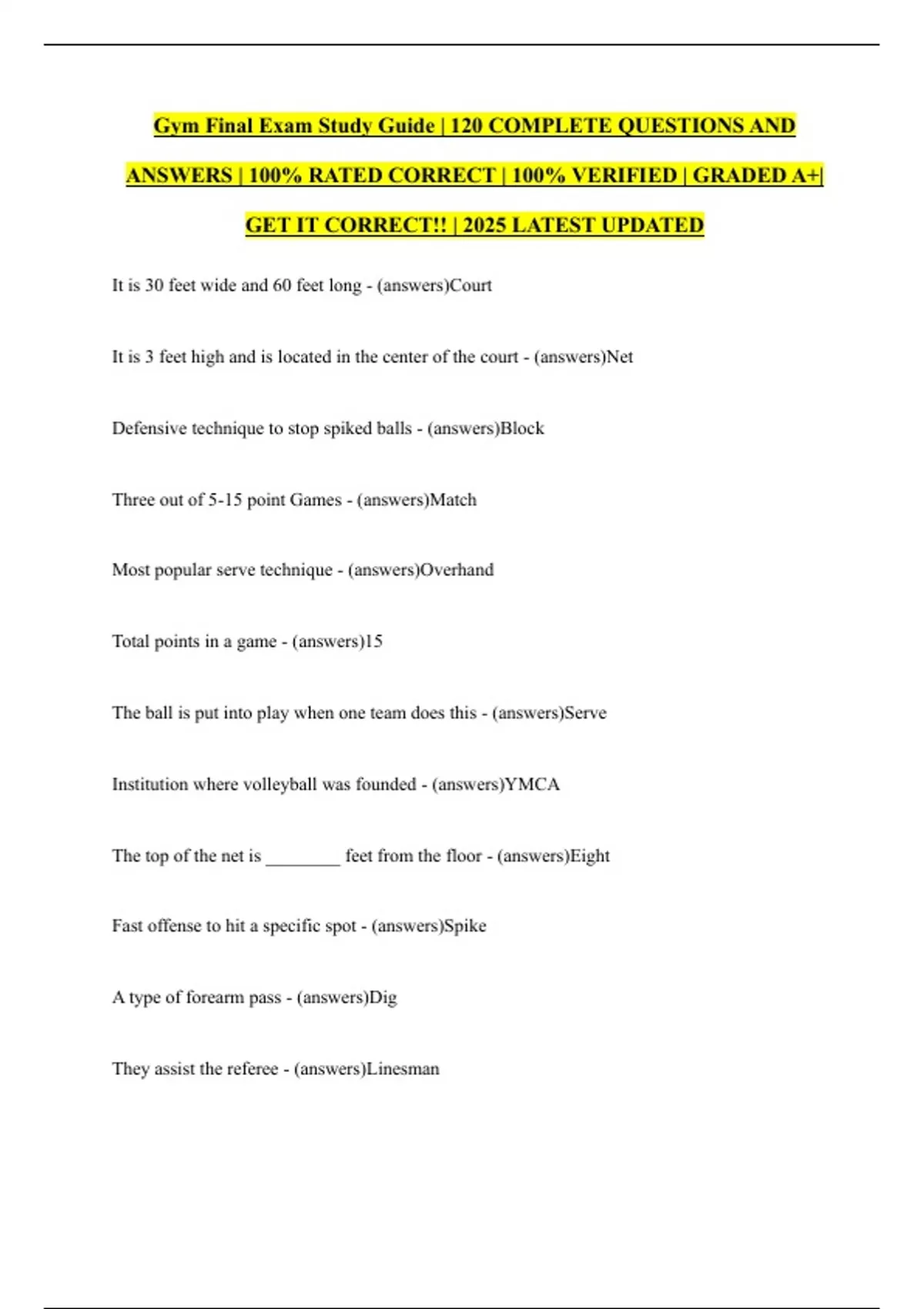 Gym Final Exam Study Guide | 120 COMPLETE QUESTIONS AND ANSWERS | 100% RATED CORRECT | 100% VERIFIED | GRADED A+| GET IT CORRECT!! | 2025 LATEST UPDATED

It is 30 feet wide and 60 feet long - (answers)Court

It is 3 feet high and is located in the center of the court - (answers)Net

Defensive technique to stop spiked balls - (answers)Block

Three out of 5-15 point Games - (answers)Match

Most popular serve technique - (answers)Overhand

Total points in a game - (answers)15

The ball is put into play when one team does this - (answers)Serve

Institution where volleyball was founded - (answers)YMCA

The top of the net is ________ feet from the floor - (answers)Eight

Fast offense to hit a specific spot - (answers)Spike

A type of forearm pass - (answers)Dig

They assist the referee - (answers)Linesman